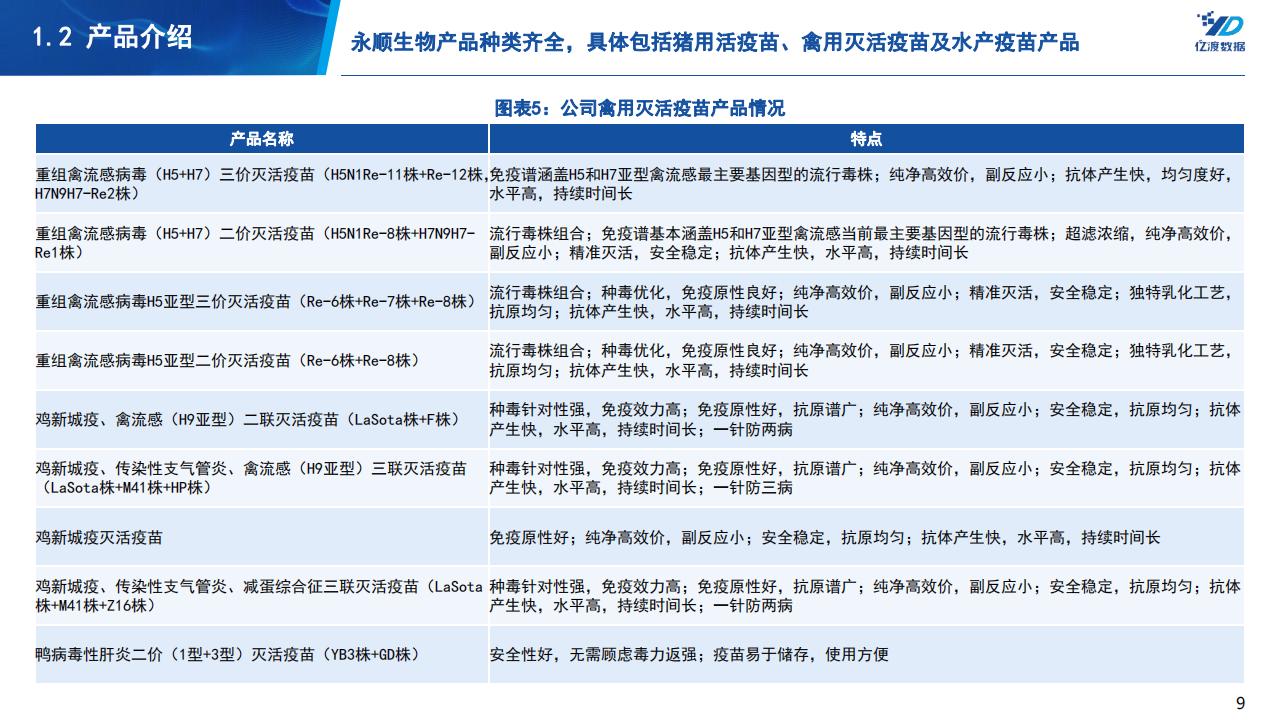 1.2 产品介绍

永顺生物产品种类齐全，具体包括猪用活疫苗、禽用灭活疫苗及水产疫苗产品

亿渡数据

图表5：公司禽用灭活疫苗产品情况

| 产品名称 | 特点 |
|---|---|
| 重组禽流感病毒（H5+H7）三价灭活疫苗（H5N1Re-11株+Re-12株，H7N9H7-Re2株） | 免疫谱涵盖H5和H7亚型禽流感最主要基因型的流行毒株；纯净高效价，副反应小；抗体产生快，均匀度好，水平高，持续时间长 |
| 重组禽流感病毒（H5+H7）二价灭活疫苗（H5N1Re-8株+H7N9H7-Re1株） | 流行毒株组合；免疫谱基本涵盖H5和H7亚型禽流感当前最主要基因型的流行毒株；超滤浓缩，纯净高效价，副反应小；精准灭活，安全稳定；抗体产生快，水平高，持续时间长 |
| 重组禽流感病毒H5亚型三价灭活疫苗（Re-6株+Re-7株+Re-8株） | 流行毒株组合；种毒优化，免疫原性良好；纯净高效价，副反应小；精准灭活，安全稳定；独特乳化工艺，抗原均匀；抗体产生快，水平高，持续时间长 |
| 重组禽流感病毒H5亚型二价灭活疫苗（Re-6株+Re-8株） | 流行毒株组合；种毒优化，免疫原性良好；纯净高效价，副反应小；精准灭活，安全稳定；独特乳化工艺，抗原均匀；抗体产生快，水平高，持续时间长 |
| 鸡新城疫、禽流感（H9亚型）二联灭活疫苗（LaSota株+F株） | 种毒针对性强，免疫效力高；免疫原性好，抗原谱广；纯净高效价，副反应小；安全稳定，抗原均匀；抗体产生快，水平高，持续时间长；一针防两病 |
| 鸡新城疫、传染性支气管炎、禽流感（H9亚型）三联灭活疫苗（LaSota株+M41株+HP株） | 种毒针对性强，免疫效力高；免疫原性好，抗原谱广；纯净高效价，副反应小；安全稳定，抗原均匀；抗体产生快，水平高，持续时间长；一针防三病 |
| 鸡新城疫灭活疫苗 | 免疫原性好；纯净高效价，副反应小；安全稳定，抗原均匀；抗体产生快，水平高，持续时间长 |
| 鸡新城疫、传染性支气管炎、减蛋综合征三联灭活疫苗（LaSota株+M41株+Z16株） | 种毒针对性强，免疫效力高；免疫原性好，抗原谱广；纯净高效价，副反应小；安全稳定，抗原均匀；抗体产生快，水平高，持续时间长；一针防两病 |
| 鸭病毒性肝炎二价（1型+3型）灭活疫苗（YB3株+GD株） | 安全性好，无需顾虑毒力返强；疫苗易于储存，使用方便 |

9